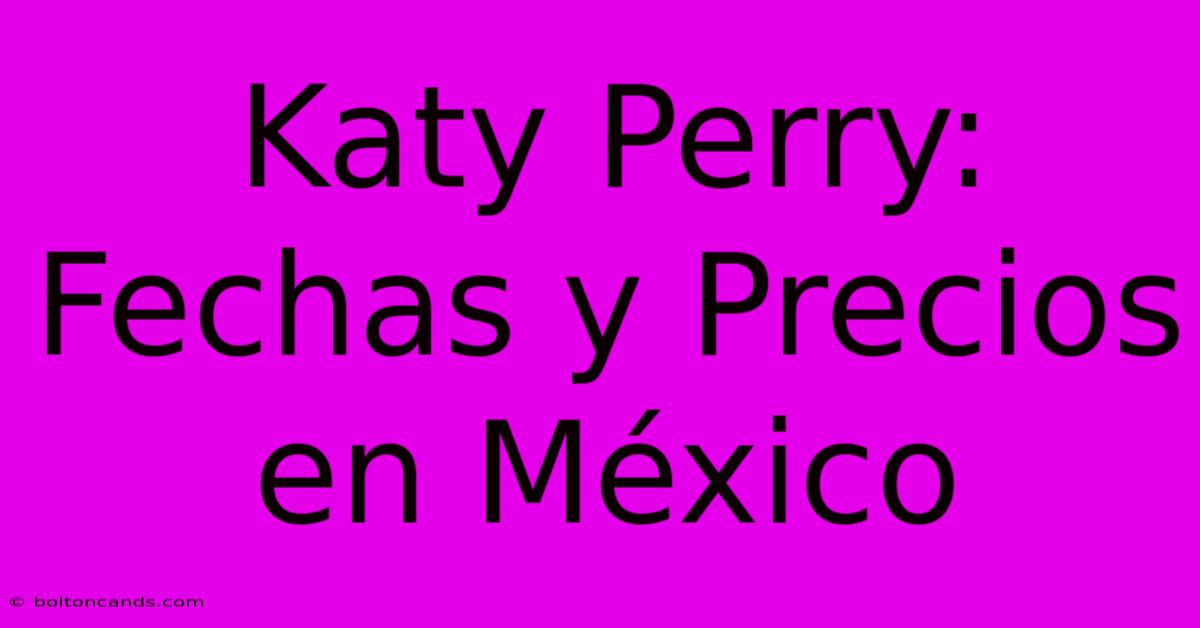 Katy Perry: Fechas y Precios en México

© boltoncands.com